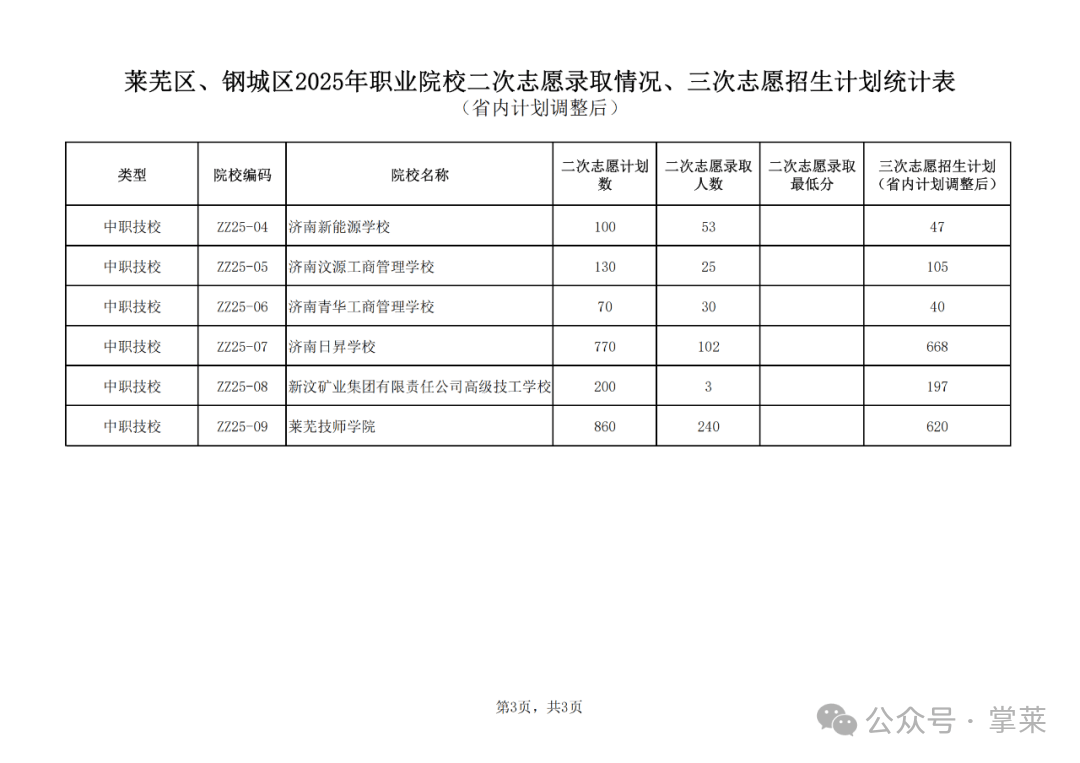 莱芜区、钢城区2025年职业院校二次志愿录取情况、三次志愿招生计划统计表
（省内计划调整后）

| 类型 | 院校编码 | 院校名称 | 二次志愿计划数 | 二次志愿录取人数 | 二次志愿录取最低分 | 三次志愿招生计划（省内计划调整后） |
|---|---|---|---|---|---|---|
| 中职技校 | ZZ25-04 | 济南新能源学校 | 100 | 53 | | 47 |
| 中职技校 | ZZ25-05 | 济南汶源工商管理学校 | 130 | 25 | | 105 |
| 中职技校 | ZZ25-06 | 济南青华工商管理学校 | 70 | 30 | | 40 |
| 中职技校 | ZZ25-07 | 济南日昇学校 | 770 | 102 | | 668 |
| 中职技校 | ZZ25-08 | 新汶矿业集团有限责任公司高级技工学校 | 200 | 3 | | 197 |
| 中职技校 | ZZ25-09 | 莱芜技师学院 | 860 | 240 | | 620 |

第3页，共3页

公众号 · 掌莱